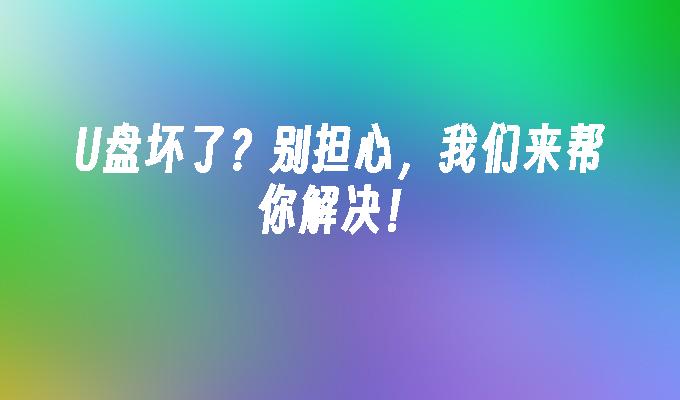 U盘坏了？别担心，我们来帮你解决！